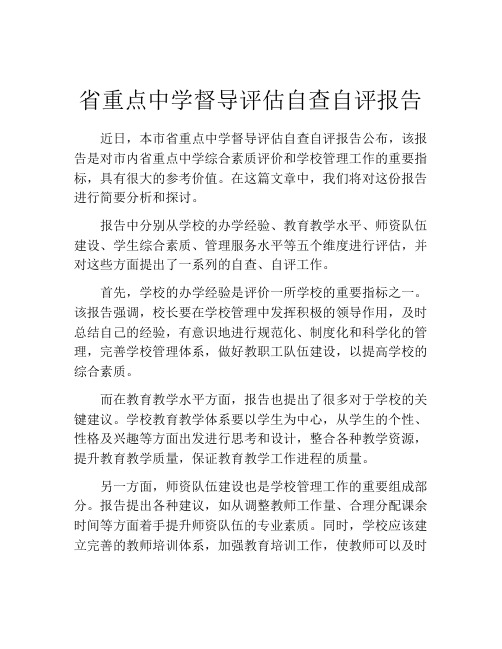 省重点中学督导评估自查自评报告

近日，本市省重点中学督导评估自查自评报告公布，该报告是对市内省重点中学综合素质评价和学校管理工作的重要指标，具有很大的参考价值。在这篇文章中，我们将对这份报告进行简要分析和探讨。

报告中分别从学校的办学经验、教育教学水平、师资队伍建设、学生综合素质、管理服务水平等五个维度进行评估，并对这些方面提出了一系列的自查、自评工作。

首先，学校的办学经验是评价一所学校的重要指标之一。该报告强调，校长要在学校管理中发挥积极的领导作用，及时总结自己的经验，有意识地进行规范化、制度化和科学化的管理，完善学校管理体系，做好教职工队伍建设，以提高学校的综合素质。

而在教育教学水平方面，报告也提出了很多对于学校的关键建议。学校教育教学体系要以学生为中心，从学生的个性、性格及兴趣等方面出发进行思考和设计，整合各种教学资源，提升教育教学质量，保证教育教学工作进程的质量。

另一方面，师资队伍建设也是学校管理工作的重要组成部分。报告提出各种建议，如从调整教师工作量、合理分配课余时间等方面着手提升师资队伍的专业素质。同时，学校应该建立完善的教师培训体系，加强教育培训工作，使教师可以及时